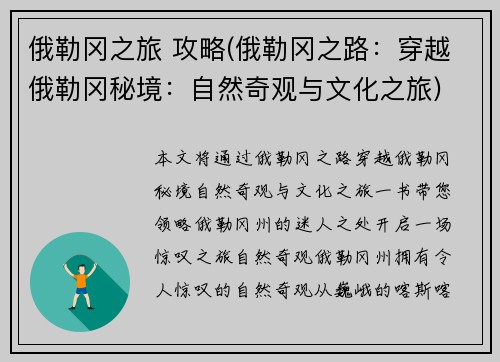 俄勒冈之旅 攻略(俄勒冈之路：穿越俄勒冈秘境：自然奇观与文化之旅)

本文将通过俄勒冈之路穿越俄勒冈秘境自然奇观与文化之旅一书带您领略俄勒冈州的迷人之处开启一场惊叹之旅自然奇观俄勒冈州拥有令人惊叹的自然奇观从巍峨的喀斯喀